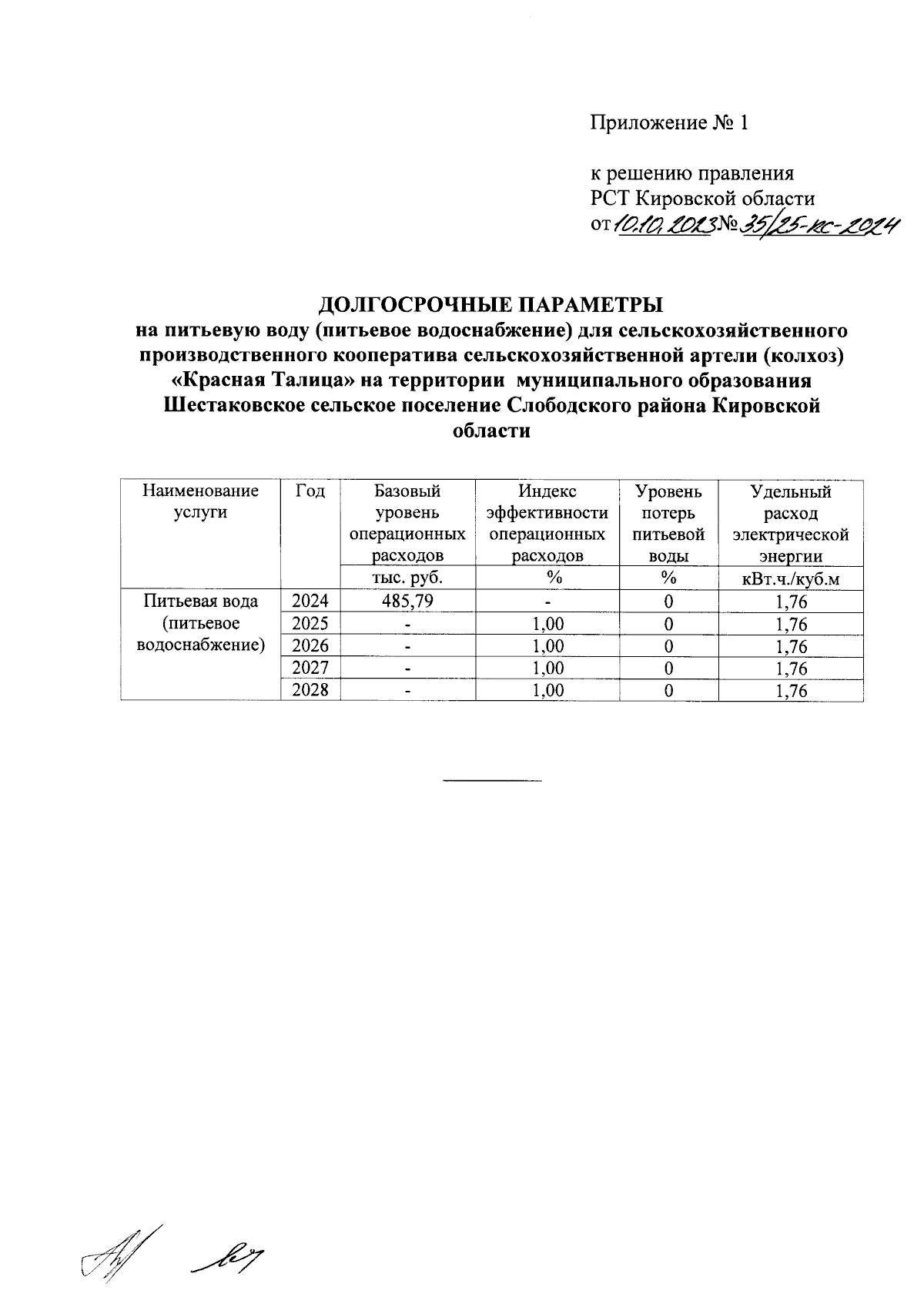 Приложение № 1

к решению правления
РСТ Кировской области
от 10.10.2023 № 35/25-кс-2024

ДОЛГОСРОЧНЫЕ ПАРАМЕТРЫ
на питьевую воду (питьевое водоснабжение) для сельскохозяйственного производственного кооператива сельскохозяйственной артели (колхоз) «Красная Талица» на территории муниципального образования Шестаковское сельское поселение Слободского района Кировской области

| Наименование услуги | Год | Базовый уровень операционных расходов | Индекс эффективности операционных расходов | Уровень потерь питьевой воды | Удельный расход электрической энергии |
|---|---|---|---|---|---|
| | | тыс. руб. | % | % | кВт.ч./куб.м |
| Питьевая вода (питьевое водоснабжение) | 2024 | 485,79 | - | 0 | 1,76 |
| | 2025 | - | 1,00 | 0 | 1,76 |
| | 2026 | - | 1,00 | 0 | 1,76 |
| | 2027 | - | 1,00 | 0 | 1,76 |
| | 2028 | - | 1,00 | 0 | 1,76 |